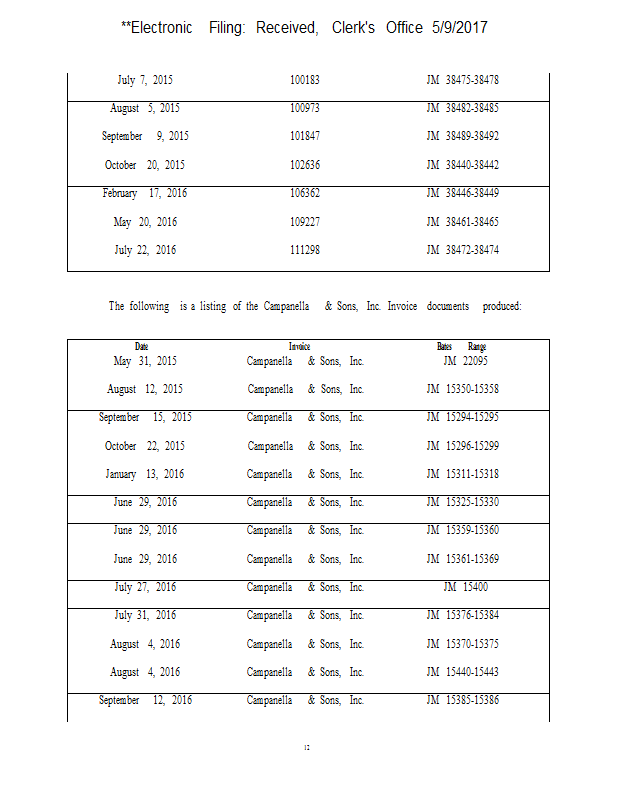 **Electronic Filing: Received, Clerk's Office 5/9/2017

| | | |
|---|---|---|
| July 7, 2015 | 100183 | JM 38475-38478 |
| August 5, 2015 | 100973 | JM 38482-38485 |
| September 9, 2015 | 101847 | JM 38489-38492 |
| October 20, 2015 | 102636 | JM 38440-38442 |
| February 17, 2016 | 106362 | JM 38446-38449 |
| May 20, 2016 | 109227 | JM 38461-38465 |
| July 22, 2016 | 111298 | JM 38472-38474 |

The following is a listing of the Campanella & Sons, Inc. Invoice documents produced:

| Date | Invoice | Bates Range |
|---|---|---|
| May 31, 2015 | Campanella & Sons, Inc. | JM 22095 |
| August 12, 2015 | Campanella & Sons, Inc. | JM 15350-15358 |
| September 15, 2015 | Campanella & Sons, Inc. | JM 15294-15295 |
| October 22, 2015 | Campanella & Sons, Inc. | JM 15296-15299 |
| January 13, 2016 | Campanella & Sons, Inc. | JM 15311-15318 |
| June 29, 2016 | Campanella & Sons, Inc. | JM 15325-15330 |
| June 29, 2016 | Campanella & Sons, Inc. | JM 15359-15360 |
| June 29, 2016 | Campanella & Sons, Inc. | JM 15361-15369 |
| July 27, 2016 | Campanella & Sons, Inc. | JM 15400 |
| July 31, 2016 | Campanella & Sons, Inc. | JM 15376-15384 |
| August 4, 2016 | Campanella & Sons, Inc. | JM 15370-15375 |
| August 4, 2016 | Campanella & Sons, Inc. | JM 15440-15443 |
| September 12, 2016 | Campanella & Sons, Inc. | JM 15385-15386 |

12